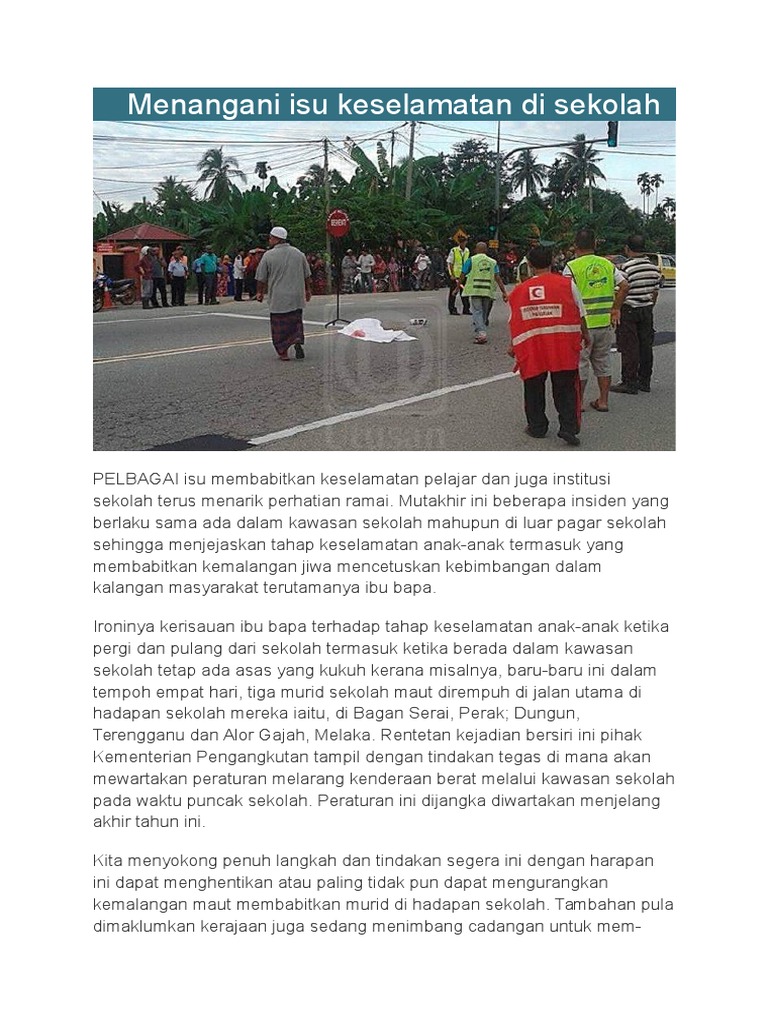 Menangani isu keselamatan di sekolah

PELBAGAI isu membabitkan keselamatan pelajar dan juga institusi sekolah terus menarik perhatian ramai. Mutakhir ini beberapa insiden yang berlaku sama ada dalam kawasan sekolah mahupun di luar pagar sekolah sehingga menjejaskan tahap keselamatan anak-anak termasuk yang membabitkan kemalangan jiwa mencetuskan kebimbangan dalam kalangan masyarakat terutamanya ibu bapa.

Ironinya kerisauan ibu bapa terhadap tahap keselamatan anak-anak ketika pergi dan pulang dari sekolah termasuk ketika berada dalam kawasan sekolah tetap ada asas yang kukuh kerana misalnya, baru-baru ini dalam tempoh empat hari, tiga murid sekolah maut dirempuh di jalan utama di hadapan sekolah mereka iaitu, di Bagan Serai, Perak; Dungun, Terengganu dan Alor Gajah, Melaka. Rentetan kejadian bersiri ini pihak Kementerian Pengangkutan tampil dengan tindakan tegas di mana akan mewartakan peraturan melarang kenderaan berat melalui kawasan sekolah pada waktu puncak sekolah. Peraturan ini dijangka diwartakan menjelang akhir tahun ini.

Kita menyokong penuh langkah dan tindakan segera ini dengan harapan ini dapat menghentikan atau paling tidak pun dapat mengurangkan kemalangan maut membabitkan murid di hadapan sekolah. Tambahan pula dimaklumkan kerajaan juga sedang menimbang cadangan untuk mem-